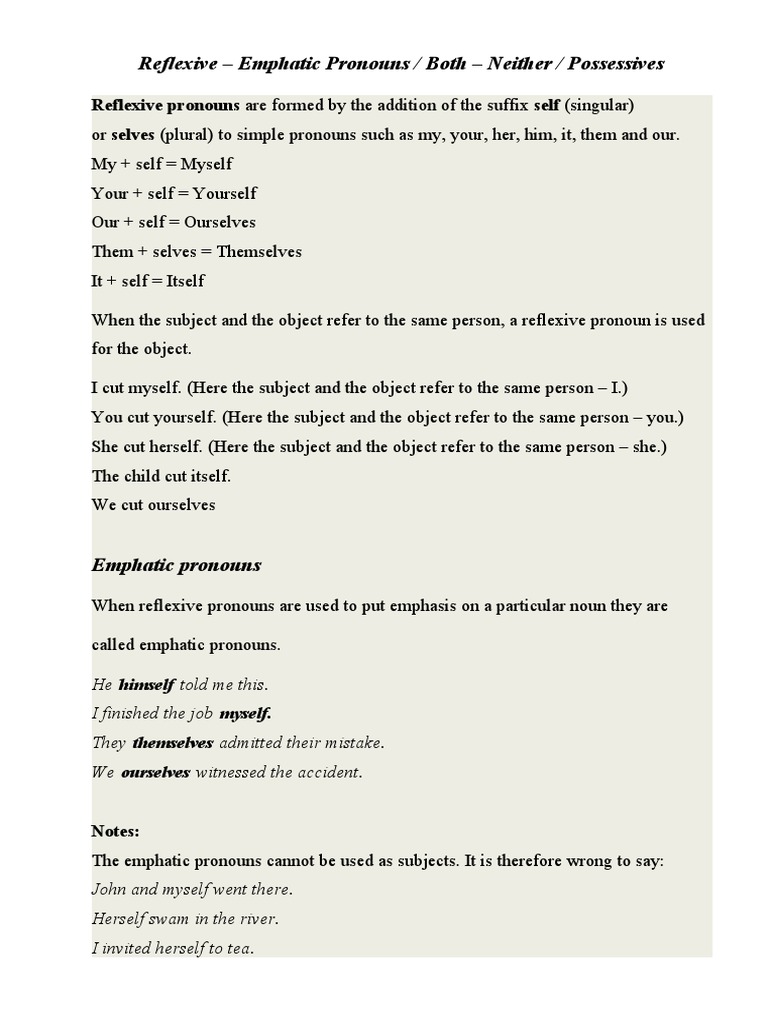 Reflexive – Emphatic Pronouns / Both – Neither / Possessives

Reflexive pronouns are formed by the addition of the suffix self (singular) or selves (plural) to simple pronouns such as my, your, her, him, it, them and our.
My + self = Myself
Your + self = Yourself
Our + self = Ourselves
Them + selves = Themselves
It + self = Itself

When the subject and the object refer to the same person, a reflexive pronoun is used for the object.

I cut myself. (Here the subject and the object refer to the same person – I.)
You cut yourself. (Here the subject and the object refer to the same person – you.)
She cut herself. (Here the subject and the object refer to the same person – she.)
The child cut itself.
We cut ourselves

Emphatic pronouns

When reflexive pronouns are used to put emphasis on a particular noun they are called emphatic pronouns.

He himself told me this.
I finished the job myself.
They themselves admitted their mistake.
We ourselves witnessed the accident.

Notes:
The emphatic pronouns cannot be used as subjects. It is therefore wrong to say:
John and myself went there.
Herself swam in the river.
I invited herself to tea.